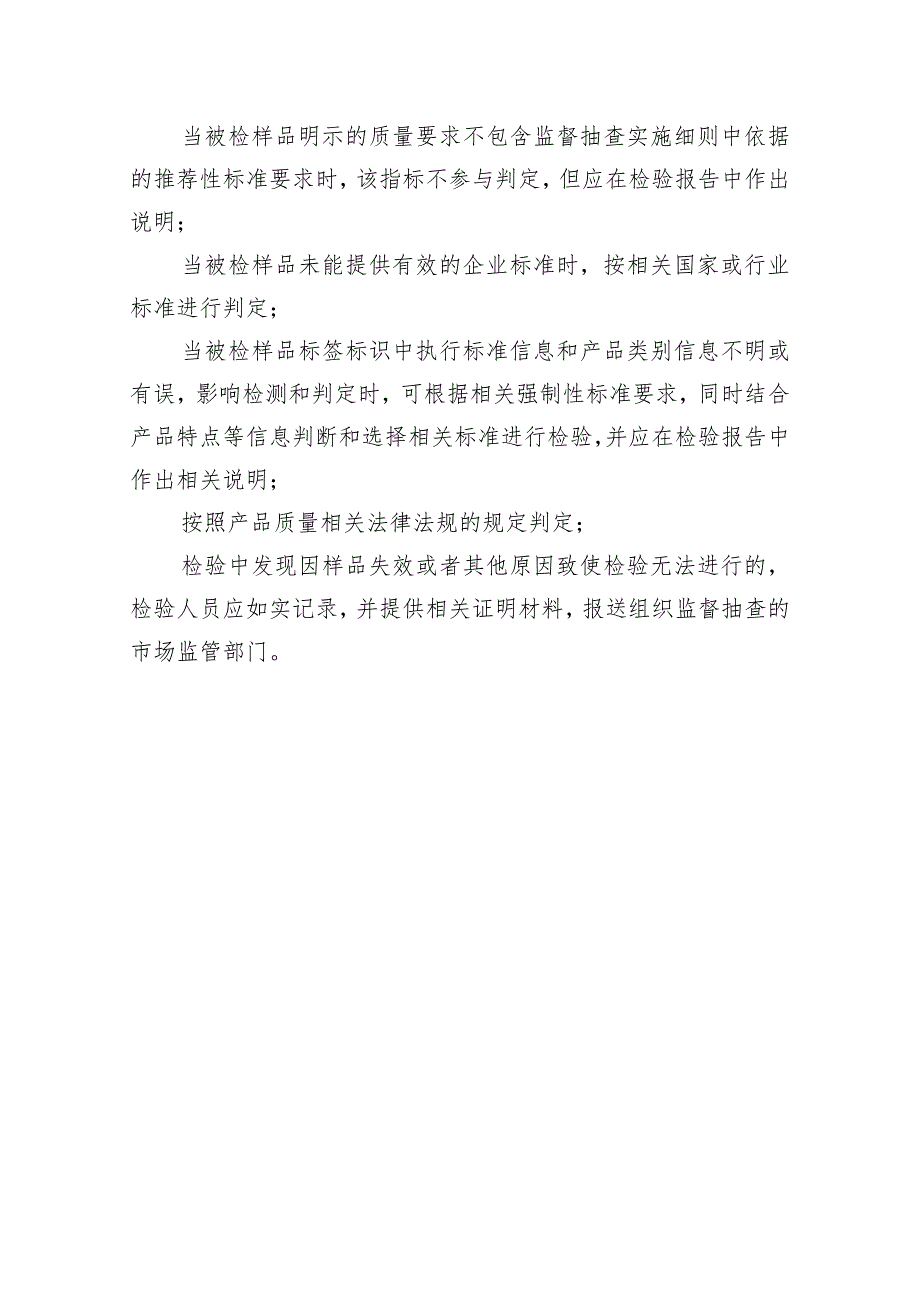 当被检样品明示的质量要求不包含监督抽查实施细则中依据的推荐性标准要求时，该指标不参与判定，但应在检验报告中作出说明；

当被检样品未能提供有效的企业标准时，按相关国家或行业标准进行判定；

当被检样品标签标识中执行标准信息和产品类别信息不明或有误，影响检测和判定时，可根据相关强制性标准要求，同时结合产品特点等信息判断和选择相关标准进行检验，并应在检验报告中作出相关说明；

按照产品质量相关法律法规的规定判定；

检验中发现因样品失效或者其他原因致使检验无法进行的，检验人员应如实记录，并提供相关证明材料，报送组织监督抽查的市场监管部门。